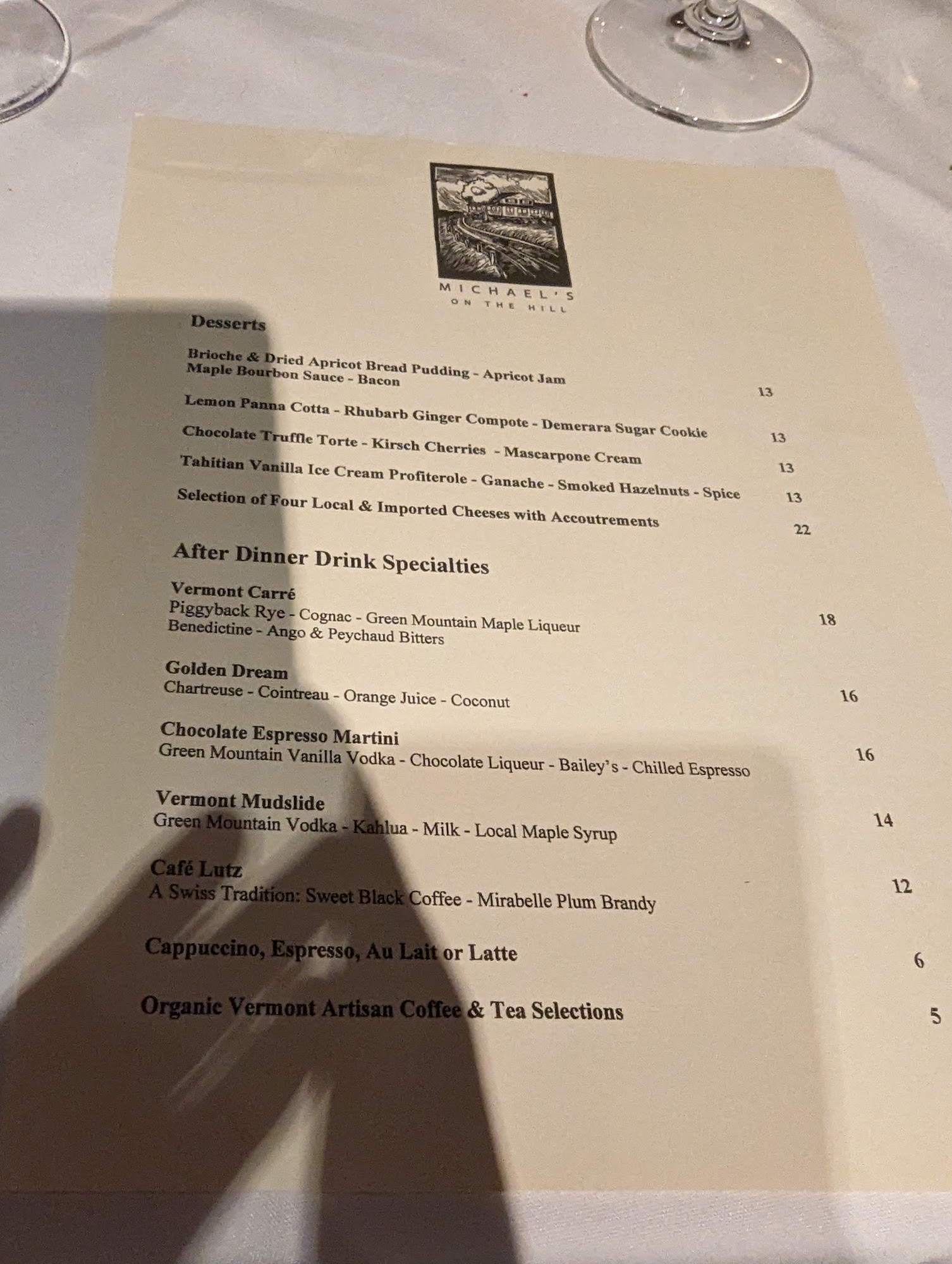 MICHAEL'S
ON THE HILL

Desserts

Brioche & Dried Apricot Bread Pudding - Apricot Jam
Maple Bourbon Sauce - Bacon
13

Lemon Panna Cotta - Rhubarb Ginger Compote - Demerara Sugar Cookie 13

Chocolate Truffle Torte - Kirsch Cherries - Mascarpone Cream 13

Tahitian Vanilla Ice Cream Profiterole - Ganache - Smoked Hazelnuts - Spice 13

Selection of Four Local & Imported Cheeses with Accoutrements 22

After Dinner Drink Specialties

Vermont Carré
Piggyback Rye - Cognac - Green Mountain Maple Liqueur 18
Benedictine - Ango & Peychaud Bitters

Golden Dream
Chartreuse - Cointreau - Orange Juice - Coconut 16

Chocolate Espresso Martini
Green Mountain Vanilla Vodka - Chocolate Liqueur - Bailey's - Chilled Espresso 16

Vermont Mudslide
Green Mountain Vodka - Kahlua - Milk - Local Maple Syrup 14

Café Lutz
A Swiss Tradition: Sweet Black Coffee - Mirabelle Plum Brandy 12

Cappuccino, Espresso, Au Lait or Latte 6

Organic Vermont Artisan Coffee & Tea Selections 5